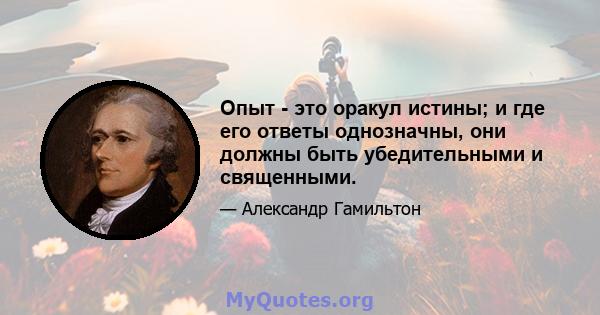 Опыт - это оракул истины; и где его ответы однозначны, они должны быть убедительными и священными.

— Александр Гамильтон

MyQuotes.org